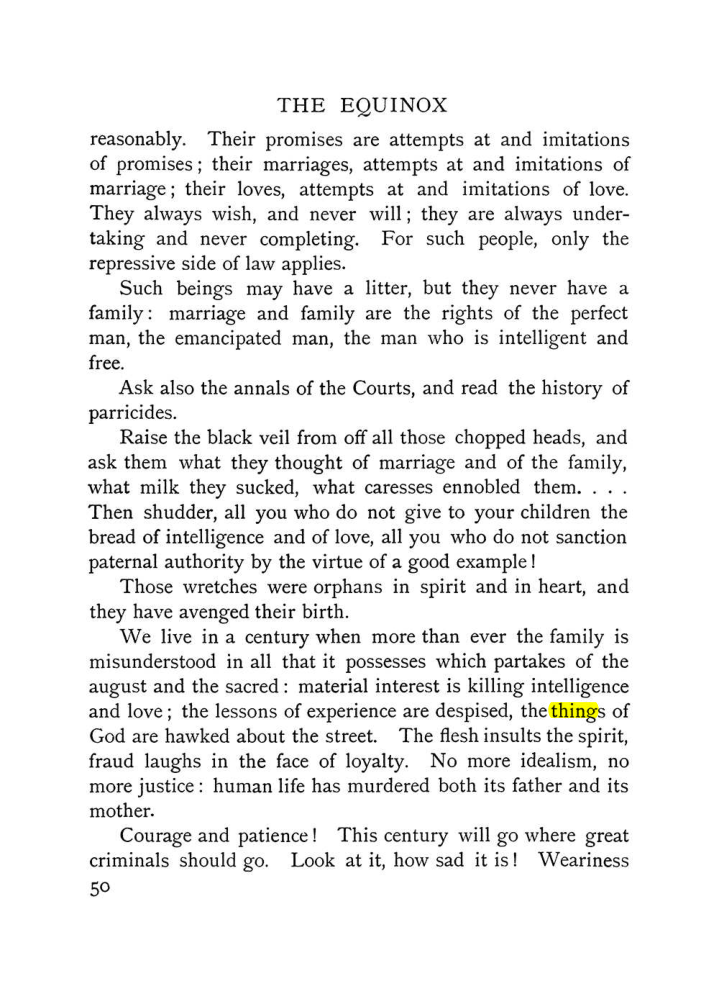 THE EQUINOX

reasonably. Their promises are attempts at and imitations of promises; their marriages, attempts at and imitations of marriage; their loves, attempts at and imitations of love. They always wish, and never will; they are always undertaking and never completing. For such people, only the repressive side of law applies.

Such beings may have a litter, but they never have a family: marriage and family are the rights of the perfect man, the emancipated man, the man who is intelligent and free.

Ask also the annals of the Courts, and read the history of parricides.

Raise the black veil from off all those chopped heads, and ask them what they thought of marriage and of the family, what milk they sucked, what caresses ennobled them. . . . Then shudder, all you who do not give to your children the bread of intelligence and of love, all you who do not sanction paternal authority by the virtue of a good example!

Those wretches were orphans in spirit and in heart, and they have avenged their birth.

We live in a century when more than ever the family is misunderstood in all that it possesses which partakes of the august and the sacred: material interest is killing intelligence and love; the lessons of experience are despised, the things of God are hawked about the street. The flesh insults the spirit, fraud laughs in the face of loyalty. No more idealism, no more justice: human life has murdered both its father and its mother.

Courage and patience! This century will go where great criminals should go. Look at it, how sad it is! Weariness

50